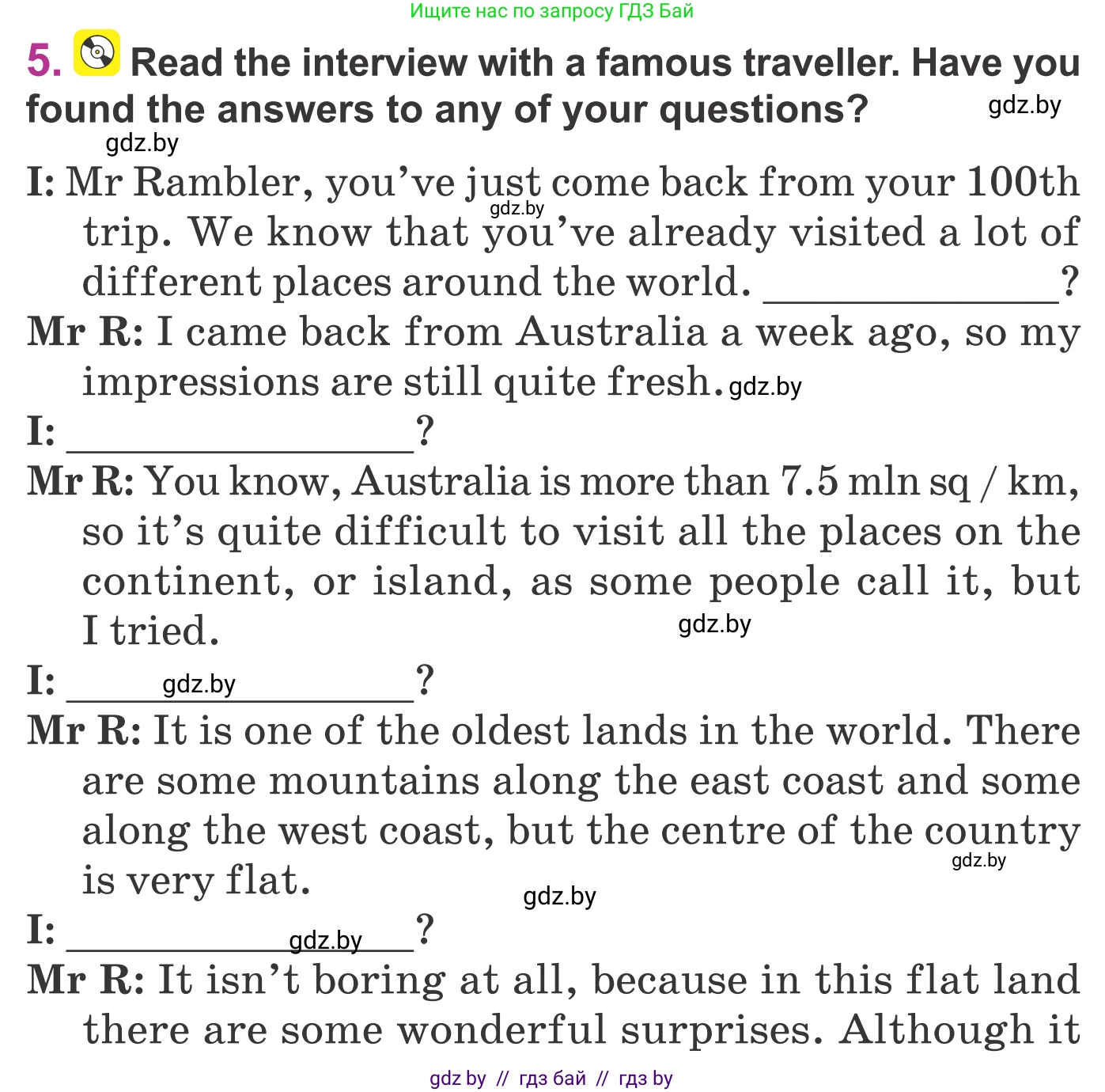 Ищите нас по запросу ГДЗ Бай

5. Read the interview with a famous traveller. Have you found the answers to any of your questions? gdz.by

gdz.by

I: Mr Rambler, you've just come back from your 100th trip. We know that you've already visited a lot of different places around the world. ______________?

gdz.by

Mr R: I came back from Australia a week ago, so my impressions are still quite fresh. gdz.by

I: ______________?

Mr R: You know, Australia is more than 7.5 mln sq / km, so it's quite difficult to visit all the places on the continent, or island, as some people call it, but I tried.

gdz.by

I: ______________? gdz.by

Mr R: It is one of the oldest lands in the world. There are some mountains along the east coast and some along the west coast, but the centre of the country is very flat.

gdz.by

gdz.by

I: ______________? gdz.by

Mr R: It isn't boring at all, because in this flat land there are some wonderful surprises. Although it

gdz by // гдз бай // гдз by